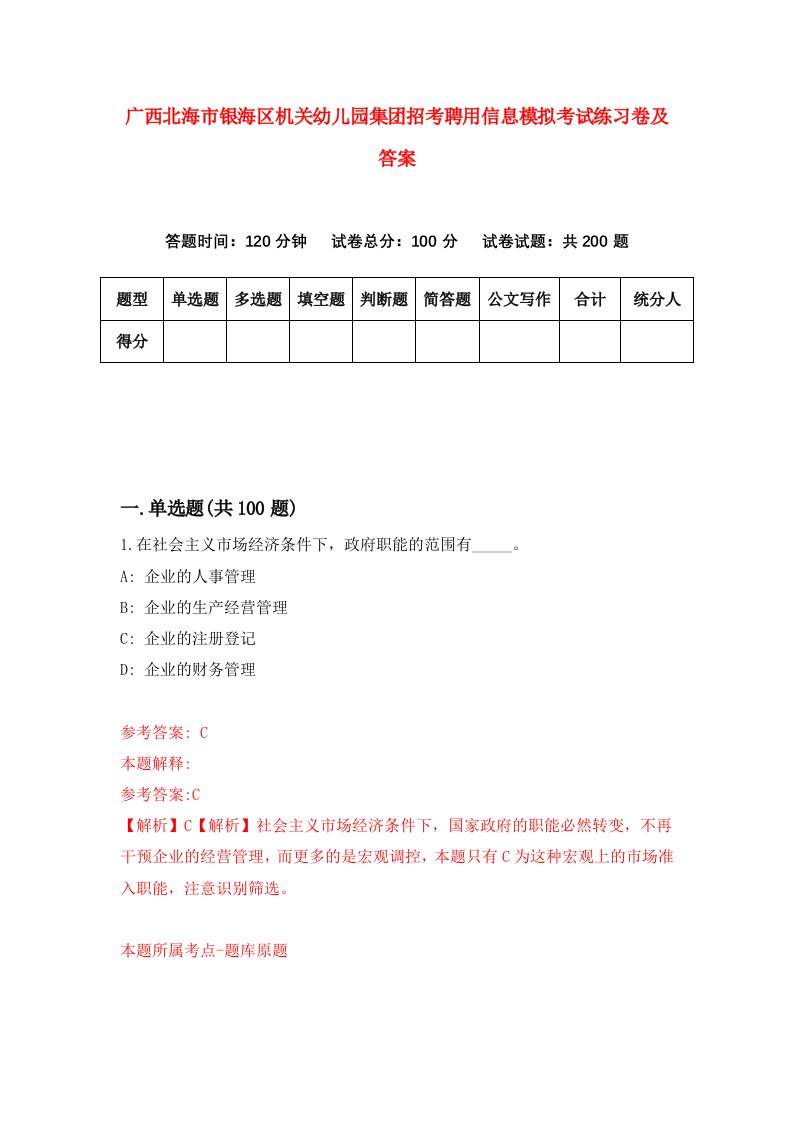 广西北海市银海区机关幼儿园集团招考聘用信息模拟考试练习卷及答案

答题时间：120 分钟　试卷总分：100 分　试卷试题：共 200 题

| 题型 | 单选题 | 多选题 | 填空题 | 判断题 | 简答题 | 公文写作 | 合计 | 统分人 |
|---|---|---|---|---|---|---|---|---|
| 得分 | | | | | | | | |

一.单选题(共 100 题)

1.在社会主义市场经济条件下，政府职能的范围有_____。

A: 企业的人事管理

B: 企业的生产经营管理

C: 企业的注册登记

D: 企业的财务管理

参考答案: C

本题解释:

参考答案:C

【解析】C【解析】社会主义市场经济条件下，国家政府的职能必然转变，不再干预企业的经营管理，而更多的是宏观调控，本题只有 C 为这种宏观上的市场准入职能，注意识别筛选。

本题所属考点-题库原题